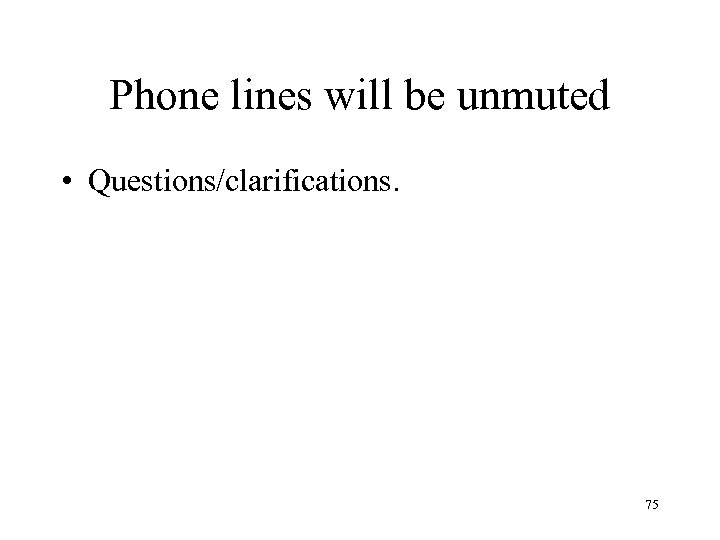 Phone lines will be unmuted

• Questions/clarifications.

75